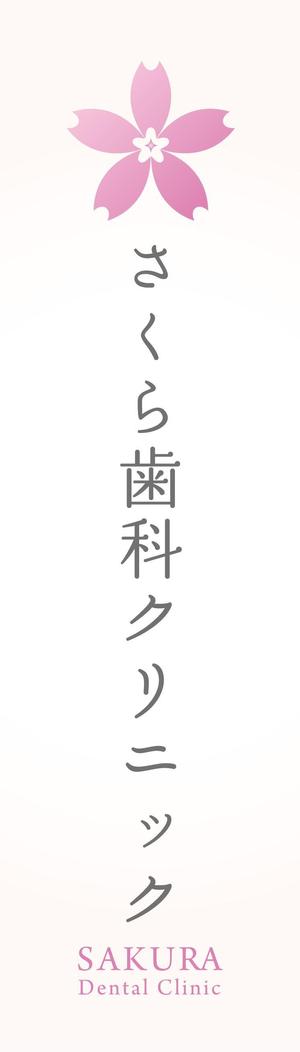 さくら歯科クリニック
SAKURA
Dental Clinic